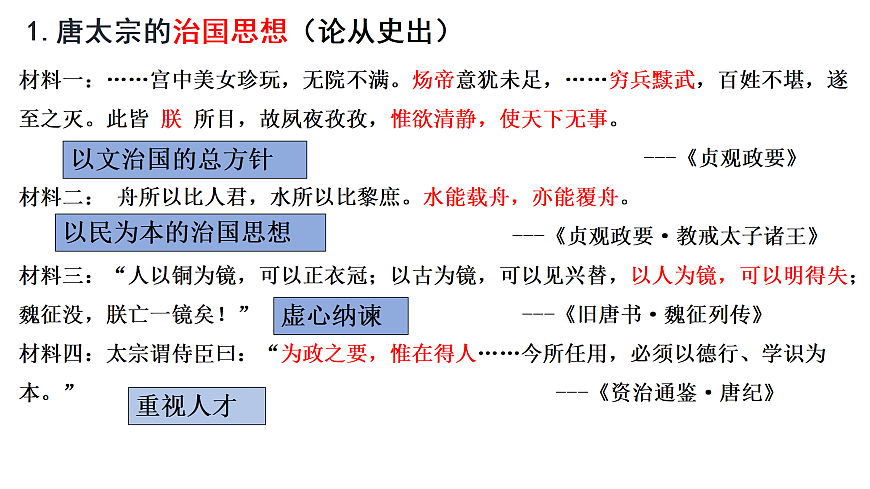 1. 唐太宗的治国思想（论从史出）

材料一：……宫中美女珍玩，无院不满。炀帝意犹未足，……穷兵黩武，百姓不堪，遂至之灭。此皆 朕 所目，故夙夜孜孜，惟欲清静，使天下无事。

以文治国的总方针

---《贞观政要》

材料二： 舟所以比人君，水所以比黎庶。水能载舟，亦能覆舟。

以民为本的治国思想

---《贞观政要·教戒太子诸王》

材料三：“人以铜为镜，可以正衣冠；以古为镜，可以见兴替，以人为镜，可以明得失；魏征没，朕亡一镜矣！”

虚心纳谏

---《旧唐书·魏征列传》

材料四：太宗谓侍臣曰：“为政之要，惟在得人……今所任用，必须以德行、学识为本。”

重视人才

---《资治通鉴·唐纪》